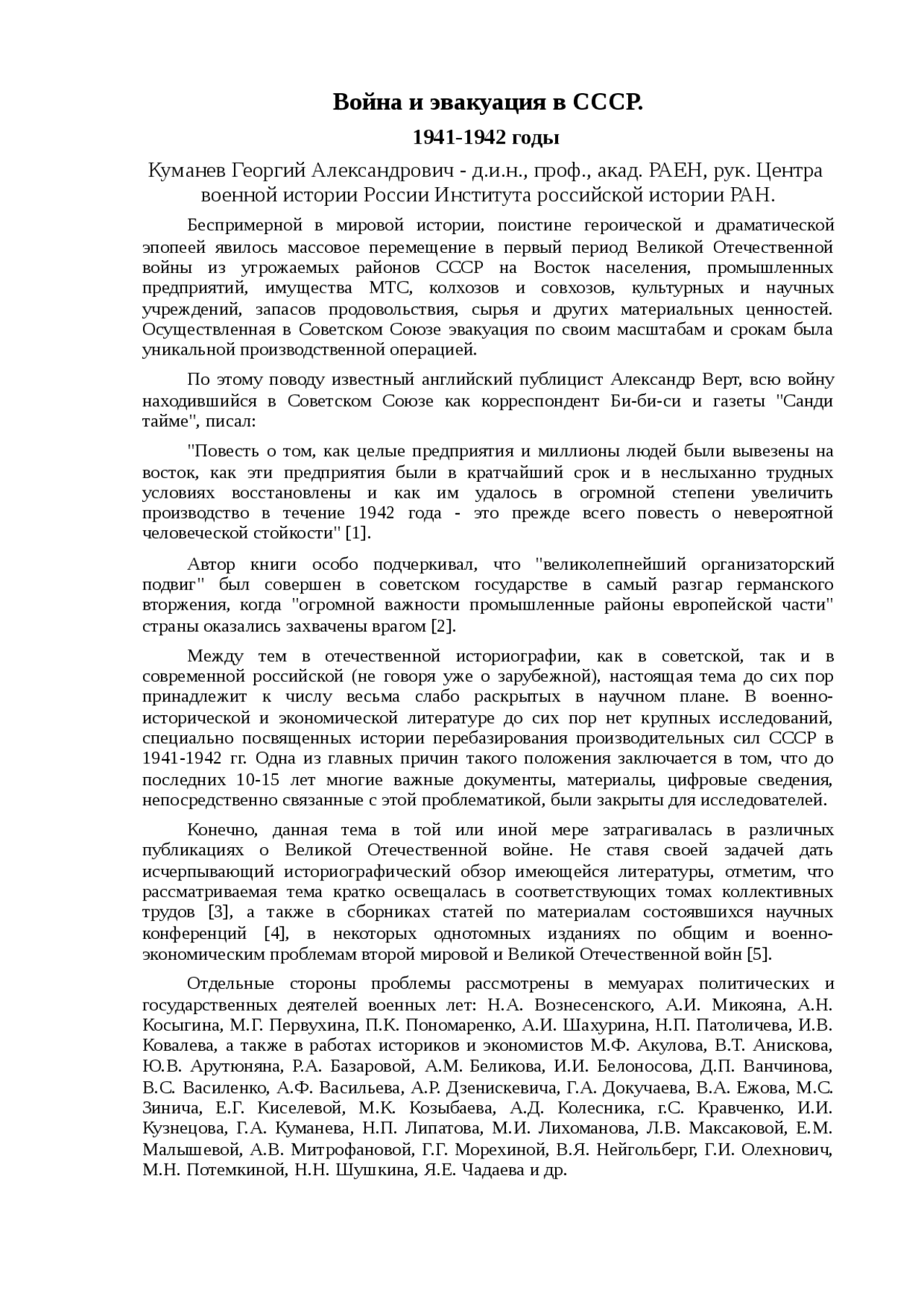 Война и эвакуация в СССР.

1941-1942 годы

Куманев Георгий Александрович - д.и.н., проф., акад. РАЕН, рук. Центра военной истории России Института российской истории РАН.

Беспримерной в мировой истории, поистине героической и драматической эпопеей явилось массовое перемещение в первый период Великой Отечественной войны из угрожаемых районов СССР на Восток населения, промышленных предприятий, имущества МТС, колхозов и совхозов, культурных и научных учреждений, запасов продовольствия, сырья и других материальных ценностей. Осуществленная в Советском Союзе эвакуация по своим масштабам и срокам была уникальной производственной операцией.

По этому поводу известный английский публицист Александр Верт, всю войну находившийся в Советском Союзе как корреспондент Би-би-си и газеты "Санди тайме", писал:

"Повесть о том, как целые предприятия и миллионы людей были вывезены на восток, как эти предприятия были в кратчайший срок и в неслыханно трудных условиях восстановлены и как им удалось в огромной степени увеличить производство в течение 1942 года - это прежде всего повесть о невероятной человеческой стойкости" [1].

Автор книги особо подчеркивал, что "великолепнейший организаторский подвиг" был совершен в советском государстве в самый разгар германского вторжения, когда "огромной важности промышленные районы европейской части" страны оказались захвачены врагом [2].

Между тем в отечественной историографии, как в советской, так и в современной российской (не говоря уже о зарубежной), настоящая тема до сих пор принадлежит к числу весьма слабо раскрытых в научном плане. В военно-исторической и экономической литературе до сих пор нет крупных исследований, специально посвященных истории перебазирования производительных сил СССР в 1941-1942 гг. Одна из главных причин такого положения заключается в том, что до последних 10-15 лет многие важные документы, материалы, цифровые сведения, непосредственно связанные с этой проблематикой, были закрыты для исследователей.

Конечно, данная тема в той или иной мере затрагивалась в различных публикациях о Великой Отечественной войне. Не ставя своей задачей дать исчерпывающий историографический обзор имеющейся литературы, отметим, что рассматриваемая тема кратко освещалась в соответствующих томах коллективных трудов [3], а также в сборниках статей по материалам состоявшихся научных конференций [4], в некоторых однотомных изданиях по общим и военно-экономическим проблемам второй мировой и Великой Отечественной войн [5].

Отдельные стороны проблемы рассмотрены в мемуарах политических и государственных деятелей военных лет: Н.А. Вознесенского, А.И. Микояна, А.Н. Косыгина, М.Г. Первухина, П.К. Пономаренко, А.И. Шахурина, Н.П. Патоличева, И.В. Ковалева, а также в работах историков и экономистов М.Ф. Акулова, В.Т. Анискова, Ю.В. Арутюняна, Р.А. Базаровой, А.М. Беликова, И.И. Белоносова, Д.П. Ванчинова, В.С. Василенко, А.Ф. Васильева, А.Р. Дзенискевича, Г.А. Докучаева, В.А. Ежова, М.С. Зинича, Е.Г. Киселевой, М.К. Козыбаева, А.Д. Колесника, г.С. Кравченко, И.И. Кузнецова, Г.А. Куманева, Н.П. Липатова, М.И. Лихоманова, Л.В. Максаковой, Е.М. Малышевой, А.В. Митрофановой, Г.Г. Морехиной, В.Я. Нейгольберг, Г.И. Олехнович, М.Н. Потемкиной, Н.Н. Шушкина, Я.Е. Чадаева и др.